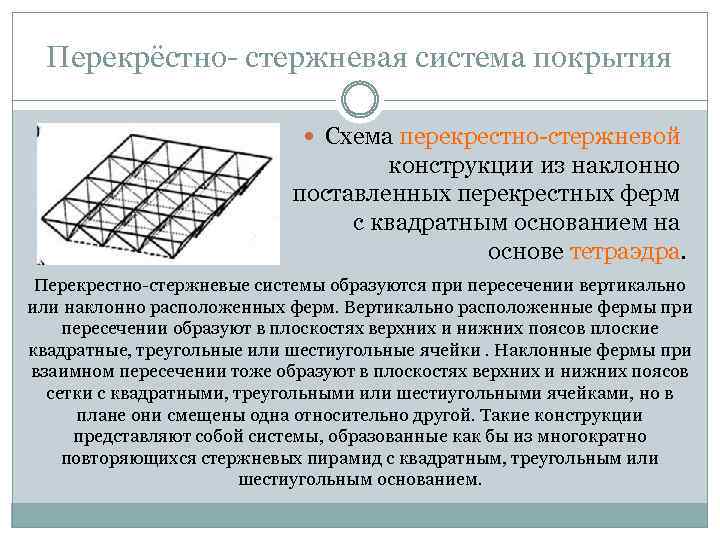 Перекрёстно- стержневая система покрытия

Схема перекрестно-стержневой конструкции из наклонно поставленных перекрестных ферм с квадратным основанием на основе тетраэдра.

Перекрестно-стержневые системы образуются при пересечении вертикально или наклонно расположенных ферм. Вертикально расположенные фермы при пересечении образуют в плоскостях верхних и нижних поясов плоские квадратные, треугольные или шестиугольные ячейки . Наклонные фермы при взаимном пересечении тоже образуют в плоскостях верхних и нижних поясов сетки с квадратными, треугольными или шестиугольными ячейками, но в плане они смещены одна относительно другой. Такие конструкции представляют собой системы, образованные как бы из многократно повторяющихся стержневых пирамид с квадратным, треугольным или шестиугольным основанием.